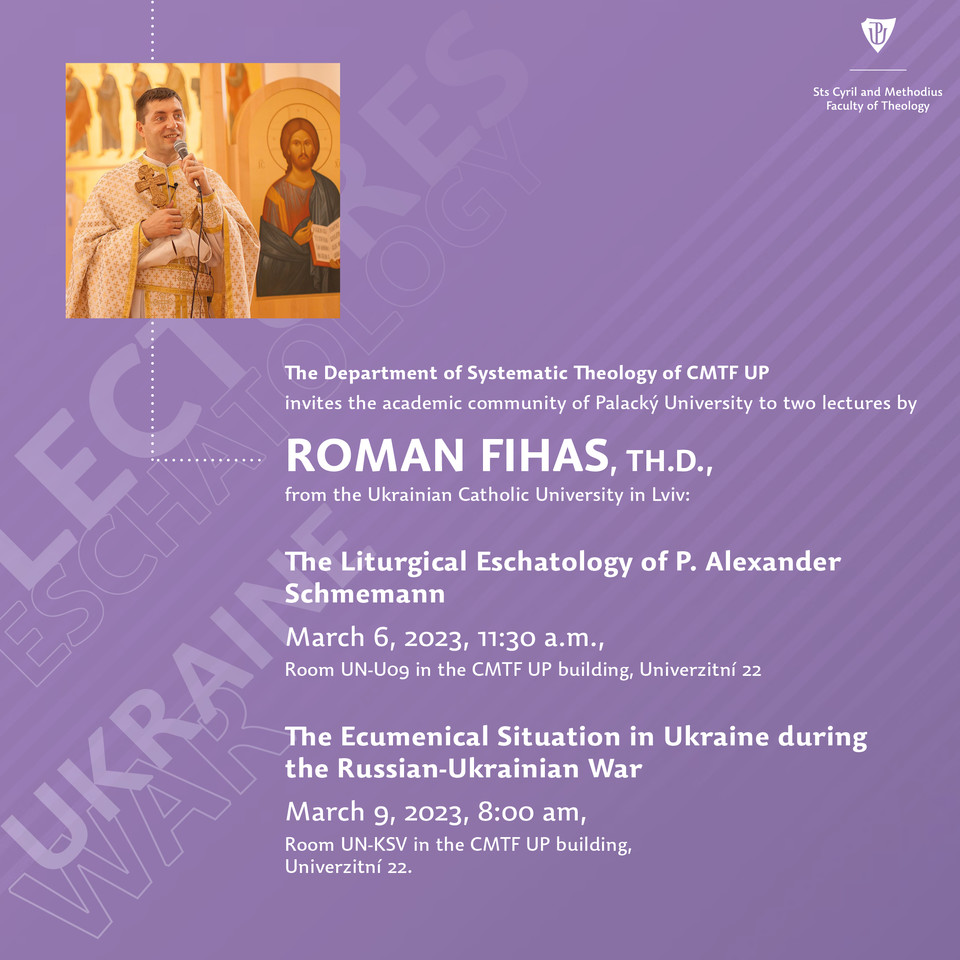 Sts Cyril and Methodius Faculty of Theology

LECTURES
ESCHATOLOGY
UKRAINE
WAR

The Department of Systematic Theology of CMTF UP
invites the academic community of Palacký University to two lectures by

ROMAN FIHAS, TH.D.,
from the Ukrainian Catholic University in Lviv:

The Liturgical Eschatology of P. Alexander Schmemann

March 6, 2023, 11:30 a.m.,
Room UN-U09 in the CMTF UP building, Univerzitní 22

The Ecumenical Situation in Ukraine during the Russian-Ukrainian War

March 9, 2023, 8:00 am,
Room UN-KSV in the CMTF UP building, Univerzitní 22.